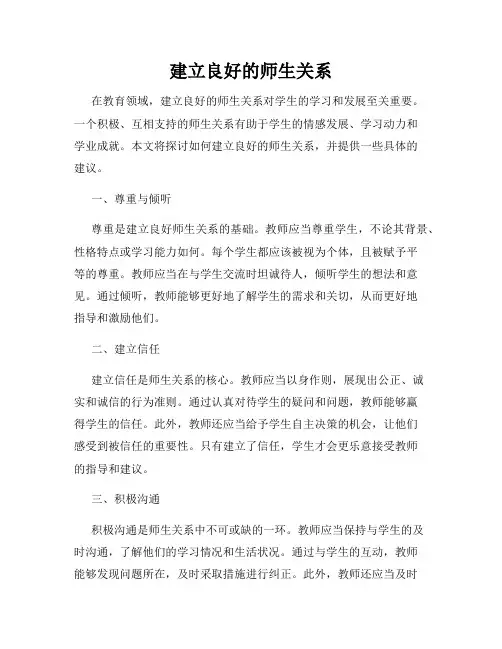 建立良好的师生关系

在教育领域，建立良好的师生关系对学生的学习和发展至关重要。一个积极、互相支持的师生关系有助于学生的情感发展、学习动力和学业成就。本文将探讨如何建立良好的师生关系，并提供一些具体的建议。

一、尊重与倾听

尊重是建立良好师生关系的基础。教师应当尊重学生，不论其背景、性格特点或学习能力如何。每个学生都应该被视为个体，且被赋予平等的尊重。教师应当在与学生交流时坦诚待人，倾听学生的想法和意见。通过倾听，教师能够更好地了解学生的需求和关切，从而更好地指导和激励他们。

二、建立信任

建立信任是师生关系的核心。教师应当以身作则，展现出公正、诚实和诚信的行为准则。通过认真对待学生的疑问和问题，教师能够赢得学生的信任。此外，教师还应当给予学生自主决策的机会，让他们感受到被信任的重要性。只有建立了信任，学生才会更乐意接受教师的指导和建议。

三、积极沟通

积极沟通是师生关系中不可或缺的一环。教师应当保持与学生的及时沟通，了解他们的学习情况和生活状况。通过与学生的互动，教师能够发现问题所在，及时采取措施进行纠正。此外，教师还应当及时